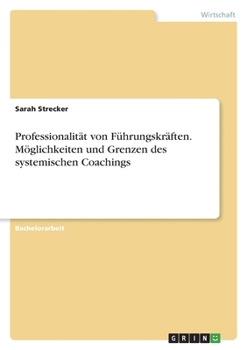 Wirtschaft

Sarah Strecker

Professionalität von Führungskräften. Möglichkeiten und Grenzen des systemischen Coachings

Bachelorarbeit

GRIN